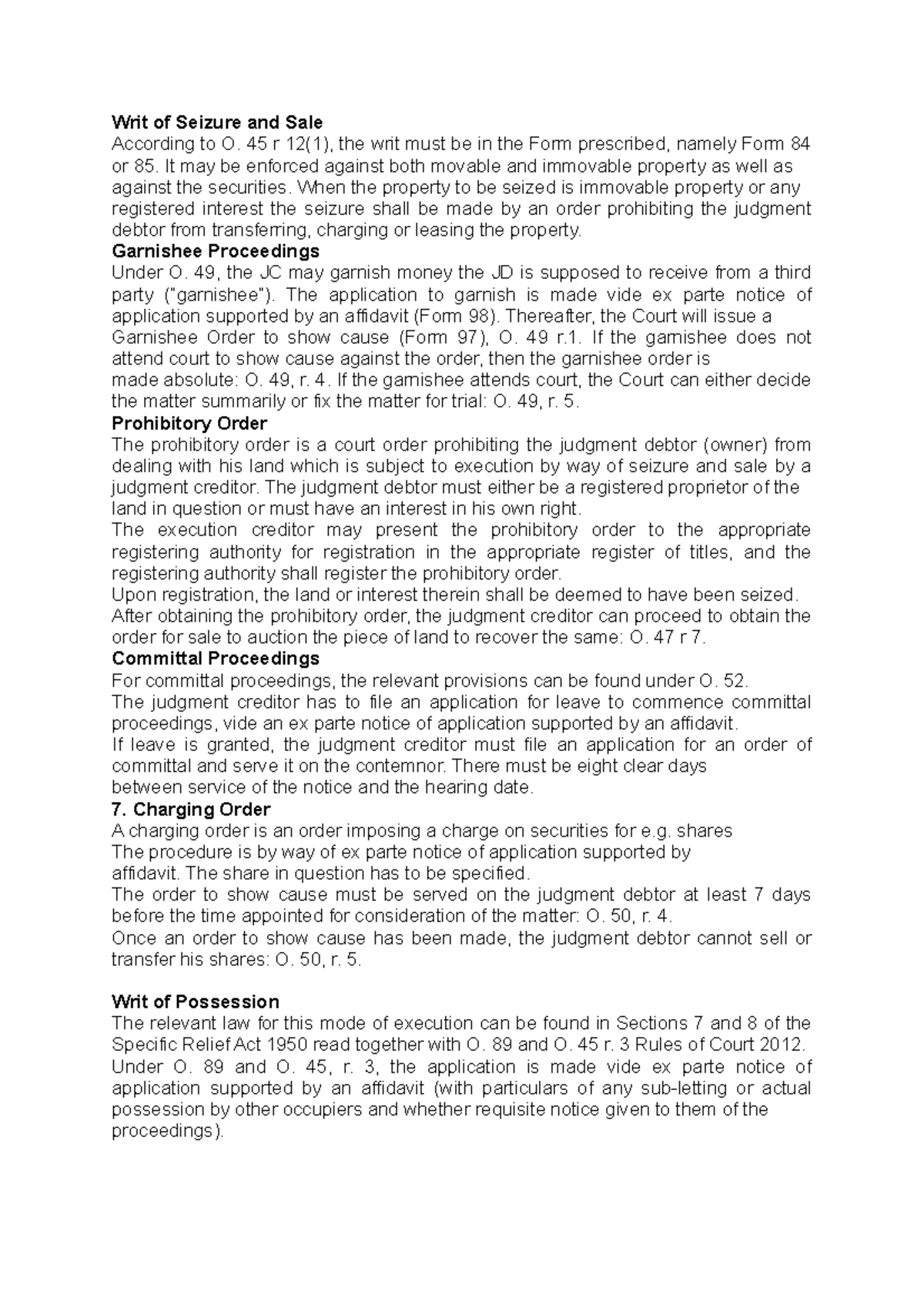 Writ of Seizure and Sale
According to O. 45 r 12(1), the writ must be in the Form prescribed, namely Form 84 or 85. It may be enforced against both movable and immovable property as well as against the securities. When the property to be seized is immovable property or any registered interest the seizure shall be made by an order prohibiting the judgment debtor from transferring, charging or leasing the property.

Garnishee Proceedings
Under O. 49, the JC may garnish money the JD is supposed to receive from a third party ("garnishee"). The application to garnish is made vide ex parte notice of application supported by an affidavit (Form 98). Thereafter, the Court will issue a Garnishee Order to show cause (Form 97), O. 49 r.1. If the garnishee does not attend court to show cause against the order, then the garnishee order is made absolute: O. 49, r. 4. If the garnishee attends court, the Court can either decide the matter summarily or fix the matter for trial: O. 49, r. 5.

Prohibitory Order
The prohibitory order is a court order prohibiting the judgment debtor (owner) from dealing with his land which is subject to execution by way of seizure and sale by a judgment creditor. The judgment debtor must either be a registered proprietor of the land in question or must have an interest in his own right.

The execution creditor may present the prohibitory order to the appropriate registering authority for registration in the appropriate register of titles, and the registering authority shall register the prohibitory order.

Upon registration, the land or interest therein shall be deemed to have been seized.

After obtaining the prohibitory order, the judgment creditor can proceed to obtain the order for sale to auction the piece of land to recover the same: O. 47 r 7.

Committal Proceedings
For committal proceedings, the relevant provisions can be found under O. 52.

The judgment creditor has to file an application for leave to commence committal proceedings, vide an ex parte notice of application supported by an affidavit.

If leave is granted, the judgment creditor must file an application for an order of committal and serve it on the contemnor. There must be eight clear days between service of the notice and the hearing date.

7. Charging Order
A charging order is an order imposing a charge on securities for e.g. shares

The procedure is by way of ex parte notice of application supported by affidavit. The share in question has to be specified.

The order to show cause must be served on the judgment debtor at least 7 days before the time appointed for consideration of the matter: O. 50, r. 4.

Once an order to show cause has been made, the judgment debtor cannot sell or transfer his shares: O. 50, r. 5.

Writ of Possession
The relevant law for this mode of execution can be found in Sections 7 and 8 of the Specific Relief Act 1950 read together with O. 89 and O. 45 r. 3 Rules of Court 2012.

Under O. 89 and O. 45, r. 3, the application is made vide ex parte notice of application supported by an affidavit (with particulars of any sub-letting or actual possession by other occupiers and whether requisite notice given to them of the proceedings).